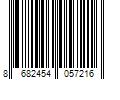 8 682454 057216